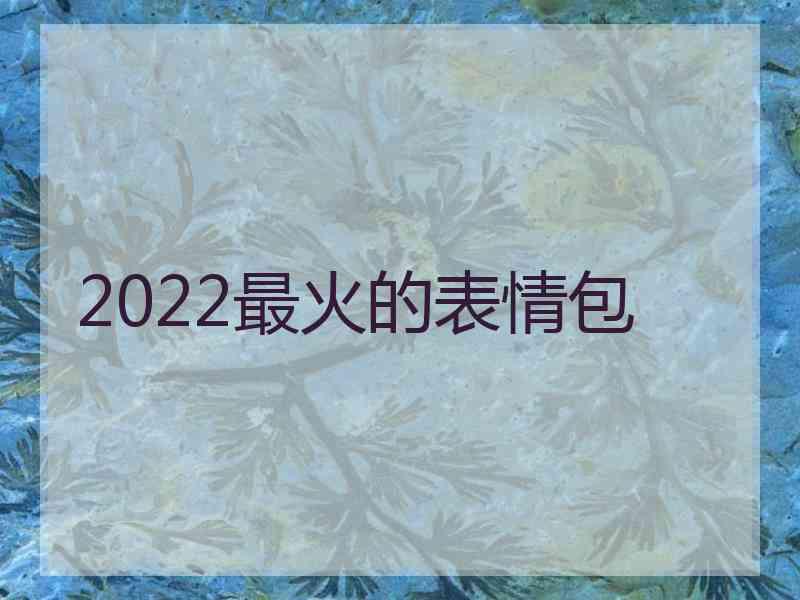 2022最火的表情包